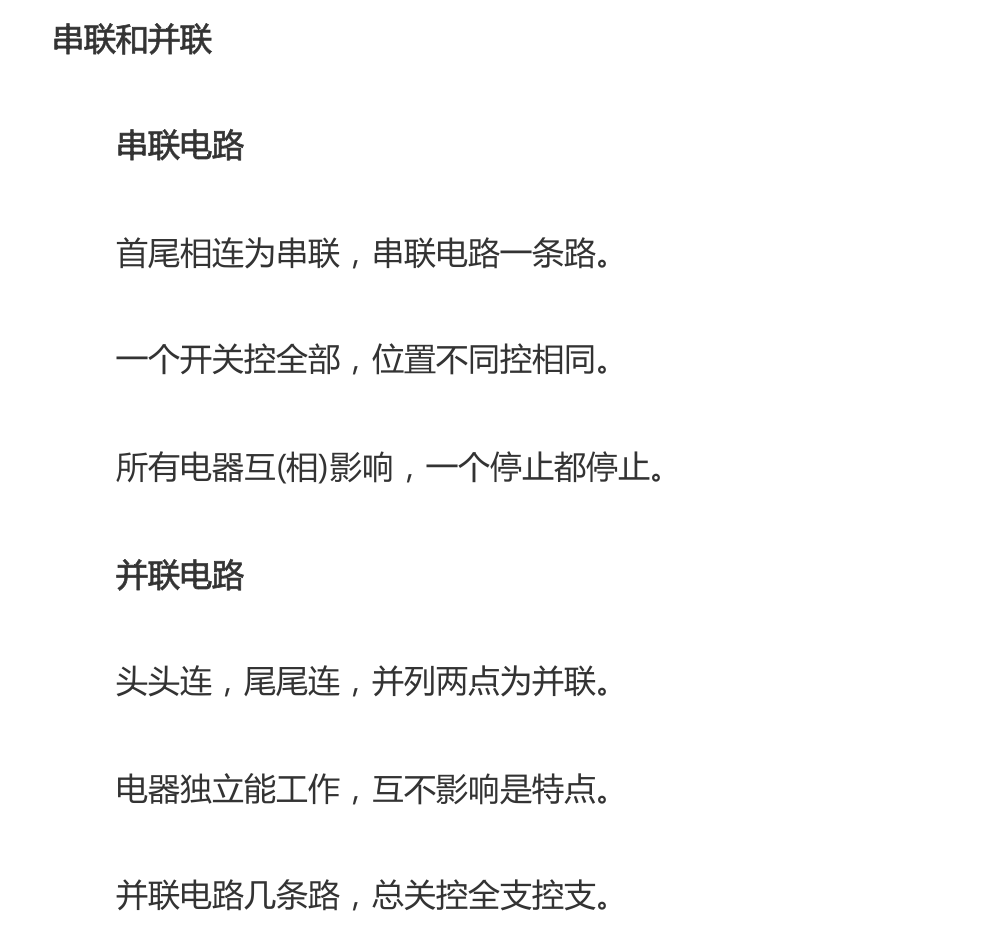 串联和并联

串联电路

首尾相连为串联，串联电路一条路。

一个开关控全部，位置不同控相同。

所有电器互(相)影响，一个停止都停止。

并联电路

头头连，尾尾连，并列两点为并联。

电器独立能工作，互不影响是特点。

并联电路几条路，总关控全支控支。